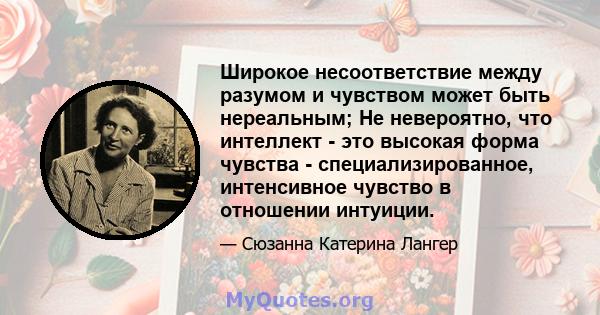 Широкое несоответствие между разумом и чувством может быть нереальным; Не невероятно, что интеллект - это высокая форма чувства - специализированное, интенсивное чувство в отношении интуиции.

— Сюзанна Катерина Лангер

MyQuotes.org